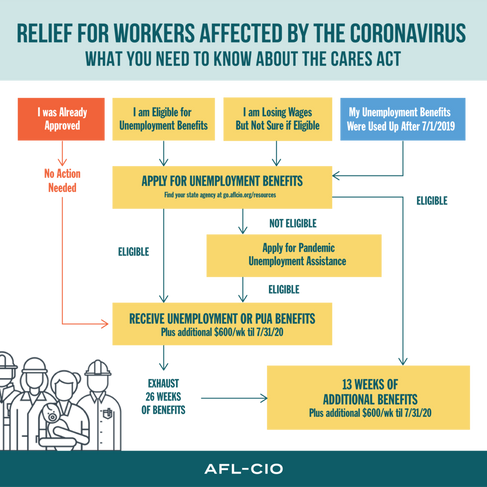 RELIEF FOR WORKERS AFFECTED BY THE CORONAVIRUS
WHAT YOU NEED TO KNOW ABOUT THE CARES ACT

I was Already Approved

I am Eligible for Unemployment Benefits

I am Losing Wages But Not Sure if Eligible

My Unemployment Benefits Were Used Up After 7/1/2019

No Action Needed

APPLY FOR UNEMPLOYMENT BENEFITS
Find your state agency at go.aflcio.org/resources

ELIGIBLE

NOT ELIGIBLE

ELIGIBLE

Apply for Pandemic Unemployment Assistance

ELIGIBLE

RECEIVE UNEMPLOYMENT OR PUA BENEFITS
Plus additional $600/wk til 7/31/20

EXHAUST 26 WEEKS OF BENEFITS

13 WEEKS OF ADDITIONAL BENEFITS
Plus additional $600/wk til 7/31/20

AFL-CIO